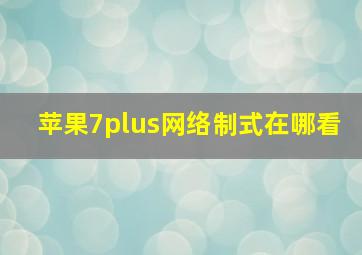 苹果7plus网络制式在哪看